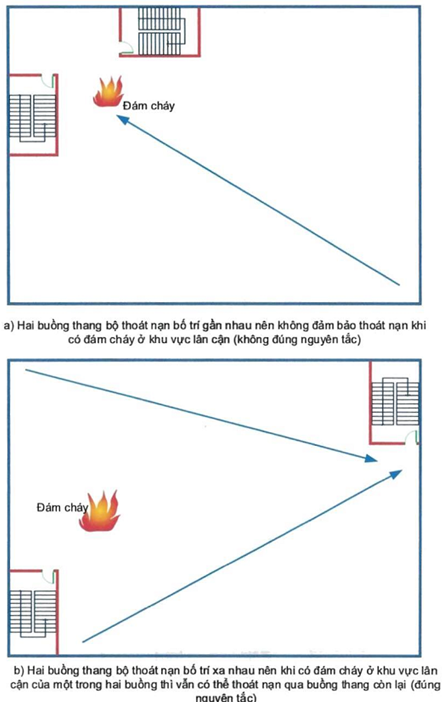 Đám cháy

a) Hai buồng thang bộ thoát nạn bố trí gần nhau nên không đảm bảo thoát nạn khi có đám cháy ở khu vực lân cận (không đúng nguyên tắc)

Đám cháy

b) Hai buồng thang bộ thoát nạn bố trí xa nhau nên khi có đám cháy ở khu vực lân cận của một trong hai buồng thì vẫn có thể thoát nạn qua buồng thang còn lại (đúng nguyên tắc)